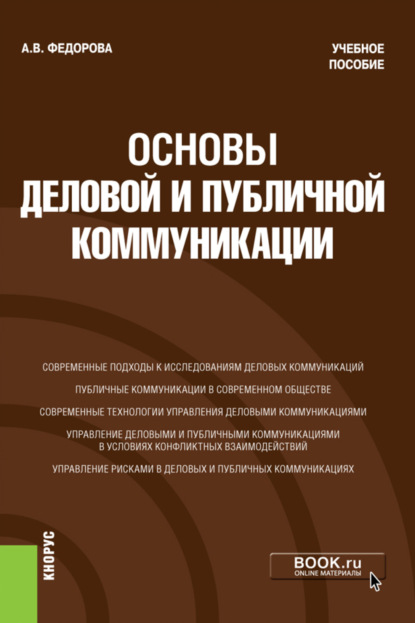 А.В. ФЕДОРОВА

УЧЕБНОЕ ПОСОБИЕ

ОСНОВЫ ДЕЛОВОЙ И ПУБЛИЧНОЙ КОММУНИКАЦИИ

СОВРЕМЕННЫЕ ПОДХОДЫ К ИССЛЕДОВАНИЯМ ДЕЛОВЫХ КОММУНИКАЦИЙ

ПУБЛИЧНЫЕ КОММУНИКАЦИИ В СОВРЕМЕННОМ ОБЩЕСТВЕ

СОВРЕМЕННЫЕ ТЕХНОЛОГИИ УПРАВЛЕНИЯ ДЕЛОВЫМИ КОММУНИКАЦИЯМИ

УПРАВЛЕНИЕ ДЕЛОВЫМИ И ПУБЛИЧНЫМИ КОММУНИКАЦИЯМИ В УСЛОВИЯХ КОНФЛИКТНЫХ ВЗАИМОДЕЙСТВИЙ

УПРАВЛЕНИЕ РИСКАМИ В ДЕЛОВЫХ И ПУБЛИЧНЫХ КОММУНИКАЦИЯХ

КНОРУС

BOOK.ru
ONLINE МАТЕРИАЛЫ